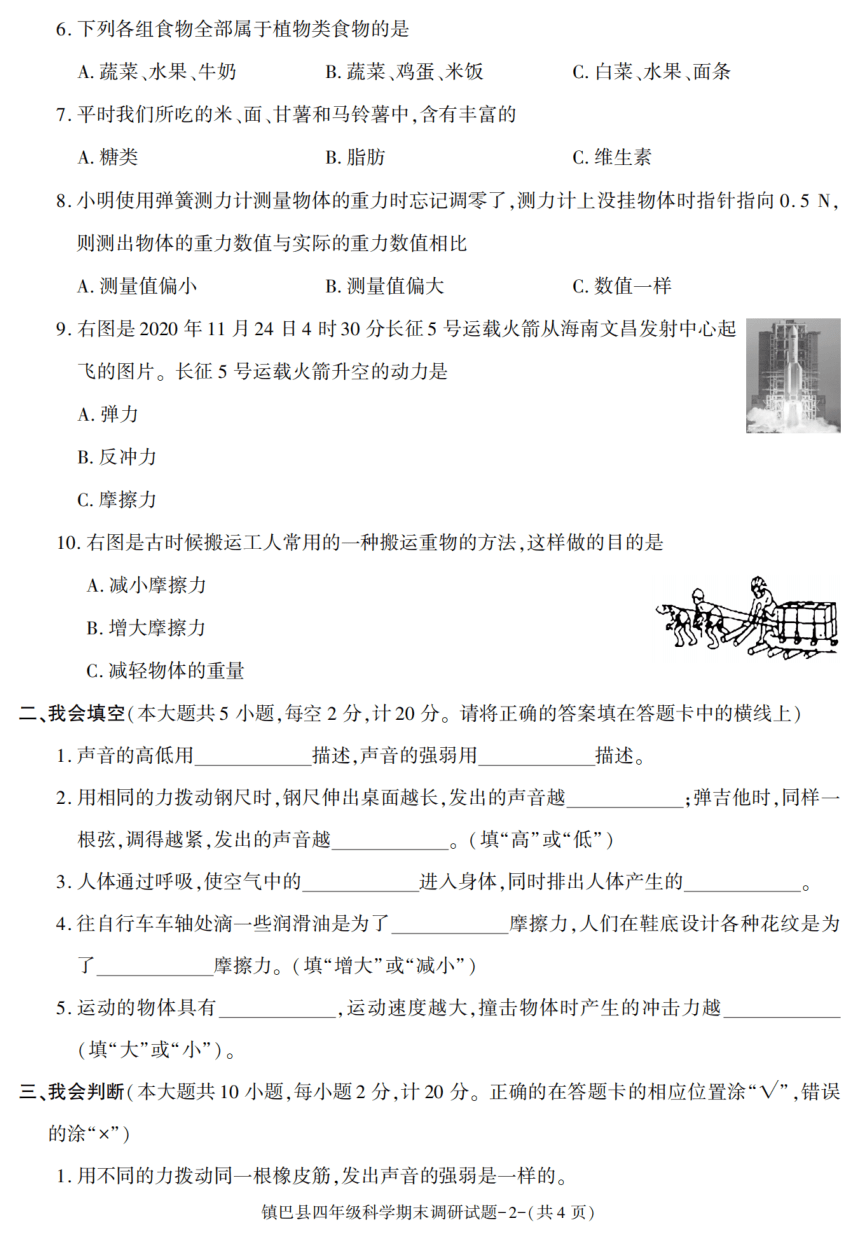 6. 下列各组食物全部属于植物类食物的是

A. 蔬菜、水果、牛奶　　B. 蔬菜、鸡蛋、米饭　　C. 白菜、水果、面条

7. 平时我们所吃的米、面、甘薯和马铃薯中，含有丰富的

A. 糖类　　B. 脂肪　　C. 维生素

8. 小明使用弹簧测力计测量物体的重力时忘记调零了，测力计上没挂物体时指针指向 0.5 N，则测出物体的重力数值与实际的重力数值相比

A. 测量值偏小　　B. 测量值偏大　　C. 数值一样

9. 右图是 2020 年 11 月 24 日 4 时 30 分长征 5 号运载火箭从海南文昌发射中心起飞的图片。长征 5 号运载火箭升空的动力是

A. 弹力

B. 反冲力

C. 摩擦力

10. 右图是古时候搬运工人常用的一种搬运重物的方法，这样做的目的是

A. 减小摩擦力

B. 增大摩擦力

C. 减轻物体的重量

二、我会填空（本大题共 5 小题，每空 2 分，计 20 分。请将正确的答案填在答题卡中的横线上）

1. 声音的高低用____________描述，声音的强弱用____________描述。

2. 用相同的力拨动钢尺时，钢尺伸出桌面越长，发出的声音越____________；弹吉他时，同样一根弦，调得越紧，发出的声音越____________。（填“高”或“低”）

3. 人体通过呼吸，使空气中的____________进入身体，同时排出人体产生的____________。

4. 往自行车车轴处滴一些润滑油是为了____________摩擦力，人们在鞋底设计各种花纹是为了____________摩擦力。（填“增大”或“减小”）

5. 运动的物体具有____________，运动速度越大，撞击物体时产生的冲击力越____________（填“大”或“小”）。

三、我会判断（本大题共 10 小题，每小题 2 分，计 20 分。正确的在答题卡的相应位置涂“√”，错误的涂“×”）

1. 用不同的力拨动同一根橡皮筋，发出声音的强弱是一样的。

镇巴县四年级科学期末调研试题-2-（共 4 页）